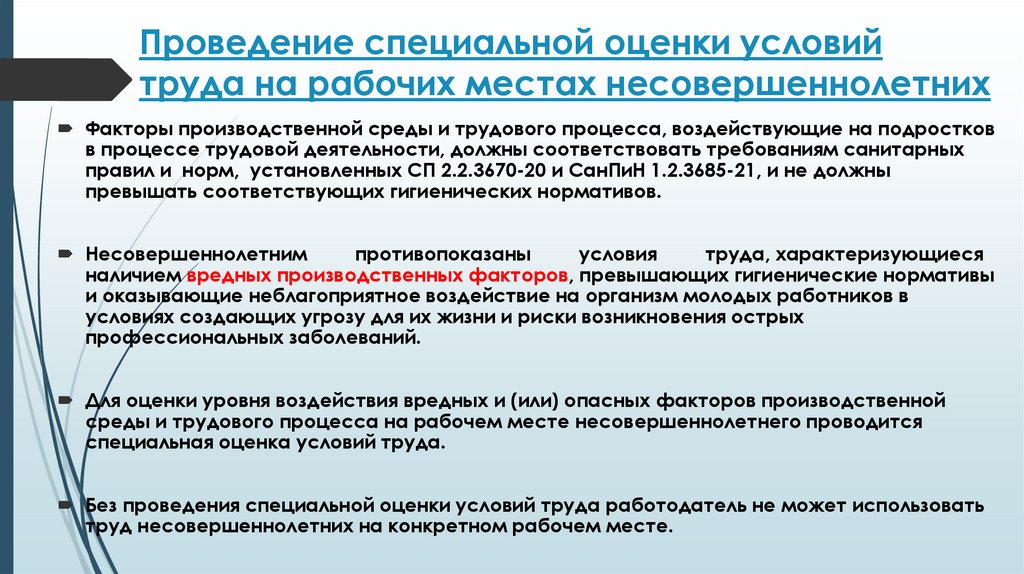 Проведение специальной оценки условий труда на рабочих местах несовершеннолетних

Факторы производственной среды и трудового процесса, воздействующие на подростков в процессе трудовой деятельности, должны соответствовать требованиям санитарных правил и норм, установленных СП 2.2.3670-20 и СанПиН 1.2.3685-21, и не должны превышать соответствующих гигиенических нормативов.

Несовершеннолетним противопоказаны условия труда, характеризующиеся наличием вредных производственных факторов, превышающих гигиенические нормативы и оказывающие неблагоприятное воздействие на организм молодых работников в условиях создающих угрозу для их жизни и риски возникновения острых профессиональных заболеваний.

Для оценки уровня воздействия вредных и (или) опасных факторов производственной среды и трудового процесса на рабочем месте несовершеннолетнего проводится специальная оценка условий труда.

Без проведения специальной оценки условий труда работодатель не может использовать труд несовершеннолетних на конкретном рабочем месте.